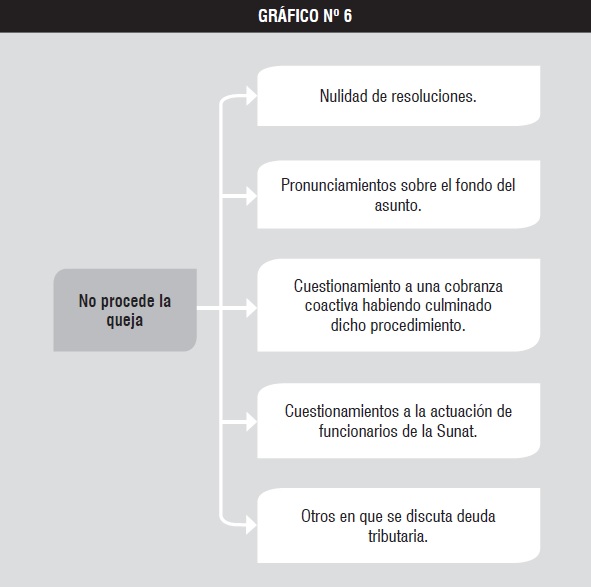 GRÁFICO Nº 6

No procede la queja

Nulidad de resoluciones.

Pronunciamientos sobre el fondo del asunto.

Cuestionamiento a una cobranza coactiva habiendo culminado dicho procedimiento.

Cuestionamientos a la actuación de funcionarios de la Sunat.

Otros en que se discuta deuda tributaria.